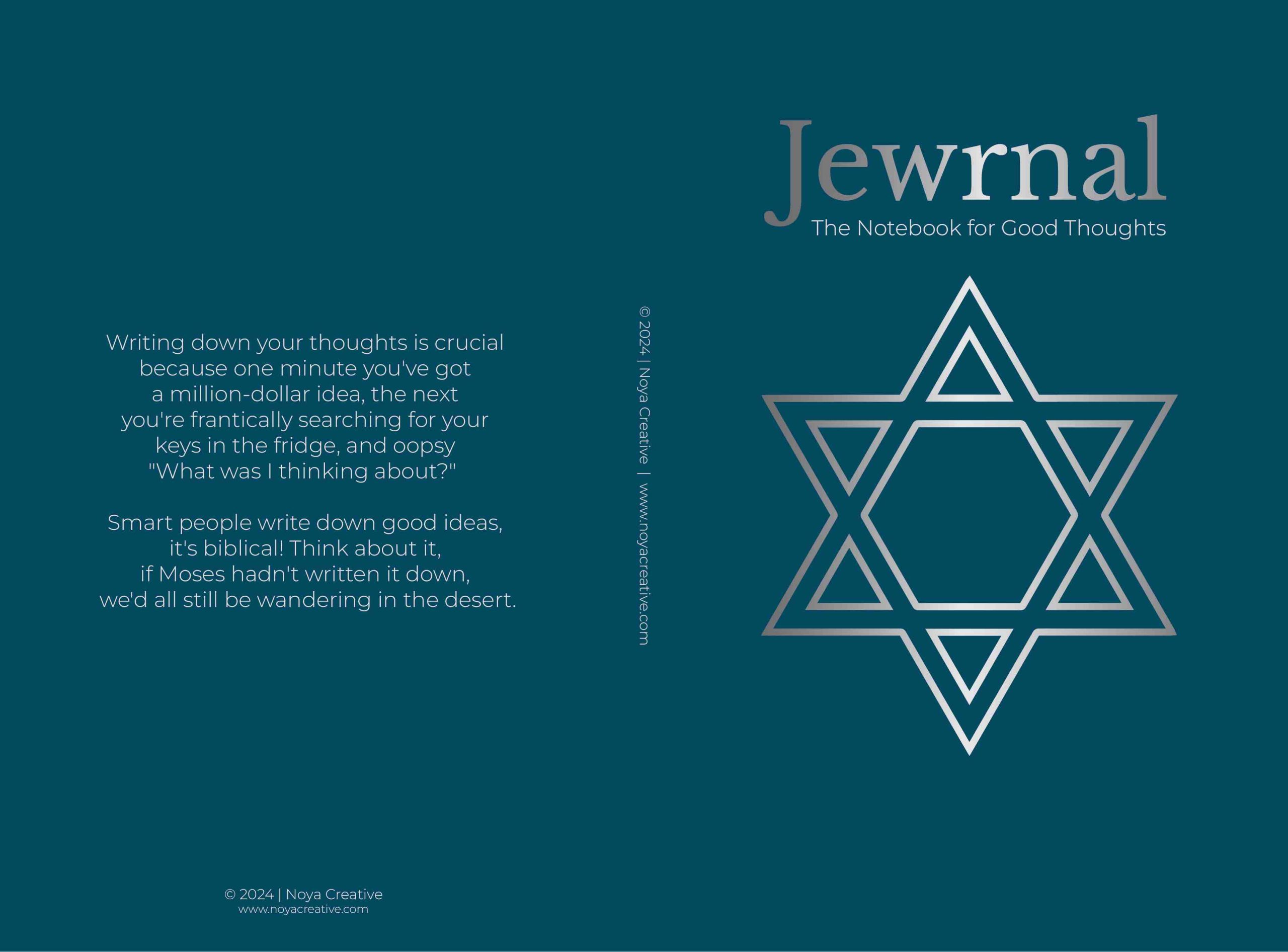 Writing down your thoughts is crucial because one minute you've got a million-dollar idea, the next you're frantically searching for your keys in the fridge, and oopsy "What was I thinking about?"

Smart people write down good ideas, it's biblical! Think about it, if Moses hadn't written it down, we'd all still be wandering in the desert.

© 2024 | Noya Creative
www.noyacreative.com

© 2024 | Noya Creative | www.noyacreative.com

Jewrnal
The Notebook for Good Thoughts